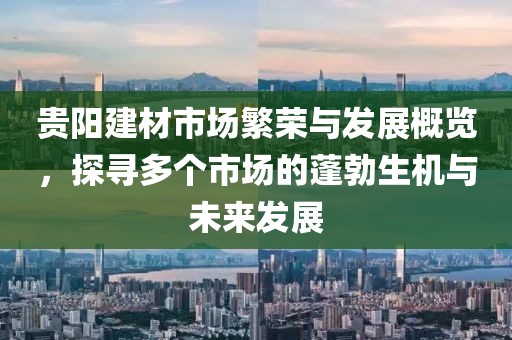 贵阳建材市场繁荣与发展概览，探寻多个市场的蓬勃生机与未来发展